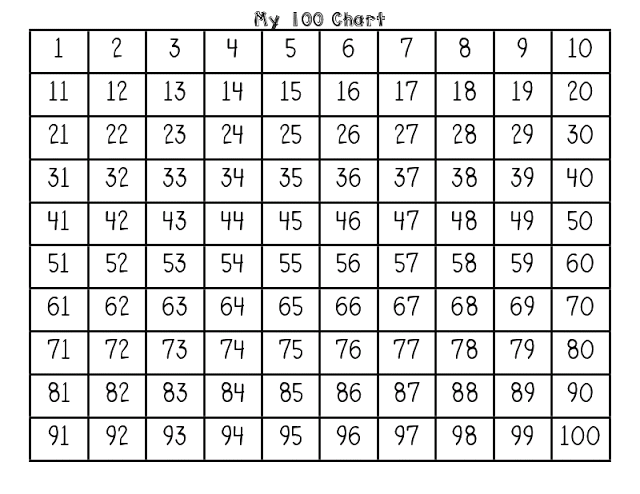 My 100 Chart

| 1 | 2 | 3 | 4 | 5 | 6 | 7 | 8 | 9 | 10 |
|---|---|---|---|---|---|---|---|---|---|
| 11 | 12 | 13 | 14 | 15 | 16 | 17 | 18 | 19 | 20 |
| 21 | 22 | 23 | 24 | 25 | 26 | 27 | 28 | 29 | 30 |
| 31 | 32 | 33 | 34 | 35 | 36 | 37 | 38 | 39 | 40 |
| 41 | 42 | 43 | 44 | 45 | 46 | 47 | 48 | 49 | 50 |
| 51 | 52 | 53 | 54 | 55 | 56 | 57 | 58 | 59 | 60 |
| 61 | 62 | 63 | 64 | 65 | 66 | 67 | 68 | 69 | 70 |
| 71 | 72 | 73 | 74 | 75 | 76 | 77 | 78 | 79 | 80 |
| 81 | 82 | 83 | 84 | 85 | 86 | 87 | 88 | 89 | 90 |
| 91 | 92 | 93 | 94 | 95 | 96 | 97 | 98 | 99 | 100 |